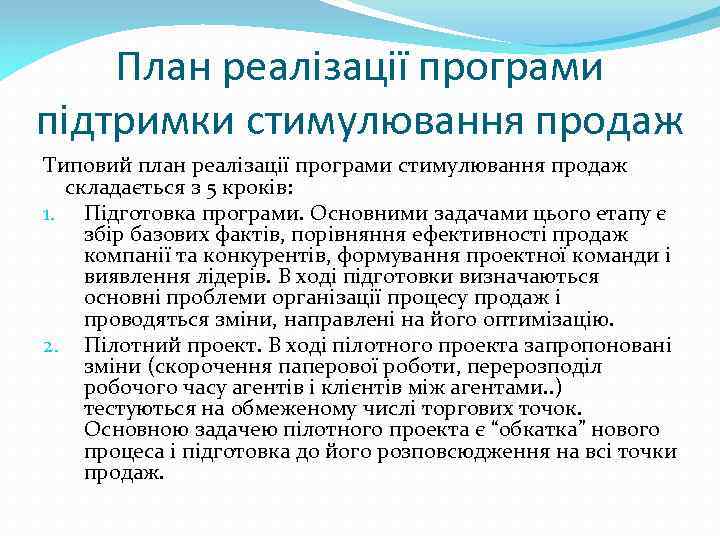 План реалізації програми підтримки стимулювання продаж

Типовий план реалізації програми стимулювання продаж складається з 5 кроків:

1. Підготовка програми. Основними задачами цього етапу є збір базових фактів, порівняння ефективності продаж компанії та конкурентів, формування проектної команди і виявлення лідерів. В ході підготовки визначаються основні проблеми організації процесу продаж і проводяться зміни, направлені на його оптимізацію.

2. Пілотний проект. В ході пілотного проекта запропоновані зміни (скорочення паперової роботи, перерозподіл робочого часу агентів і клієнтів між агентами..) тестуються на обмеженому числі торгових точок. Основною задачею пілотного проекта є “обкатка” нового процеса і підготовка до його розповсюдження на всі точки продаж.